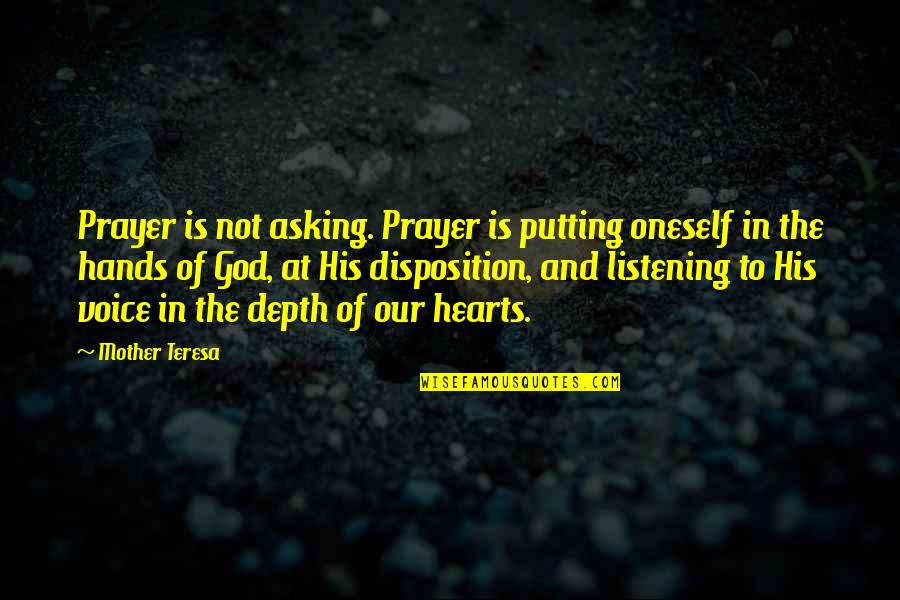 Prayer is not asking. Prayer is putting oneself in the hands of God, at His disposition, and listening to His voice in the depth of our hearts.

~ Mother Teresa

WISEFAMOUSQUOTES.COM